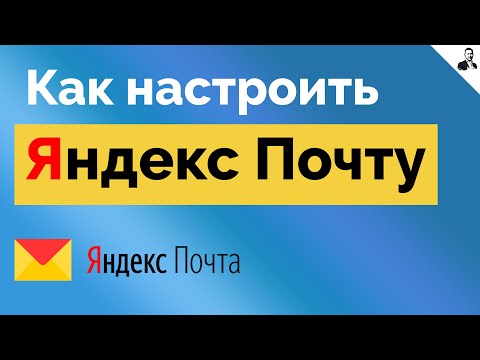 Как настроить
Яндекс Почту

Яндекс Почта